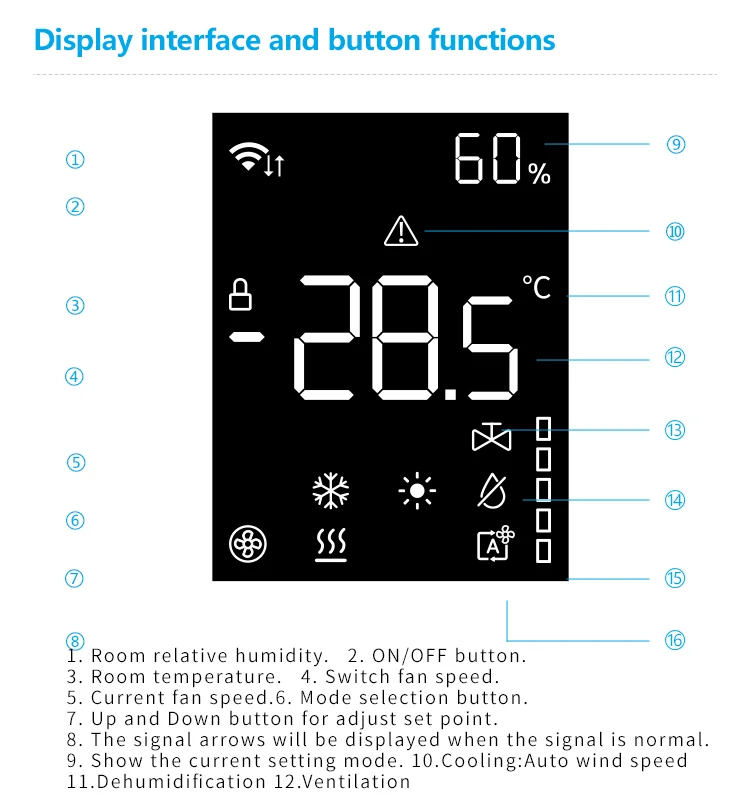 Display interface and button functions

①
②
③
④
⑤
⑥
⑦
⑧

60%
28.5
°C
A

⑨
⑩
⑪
⑫
⑬
⑭
⑮
⑯

1. Room relative humidity. 2. ON/OFF button.
3. Room temperature. 4. Switch fan speed.
5. Current fan speed.6. Mode selection button.
7. Up and Down button for adjust set point.
8. The signal arrows will be displayed when the signal is normal.
9. Show the current setting mode. 10.Cooling:Auto wind speed
11.Dehumidification 12.Ventilation